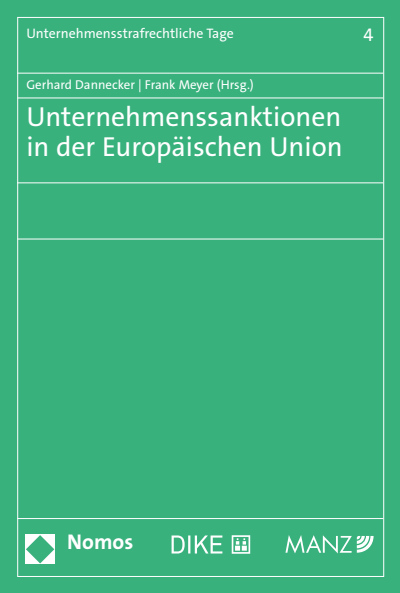 Unternehmensstrafrechtliche Tage 4

Gerhard Dannecker | Frank Meyer (Hrsg.)

Unternehmenssanktionen in der Europäischen Union

Nomos DIKE MANZ